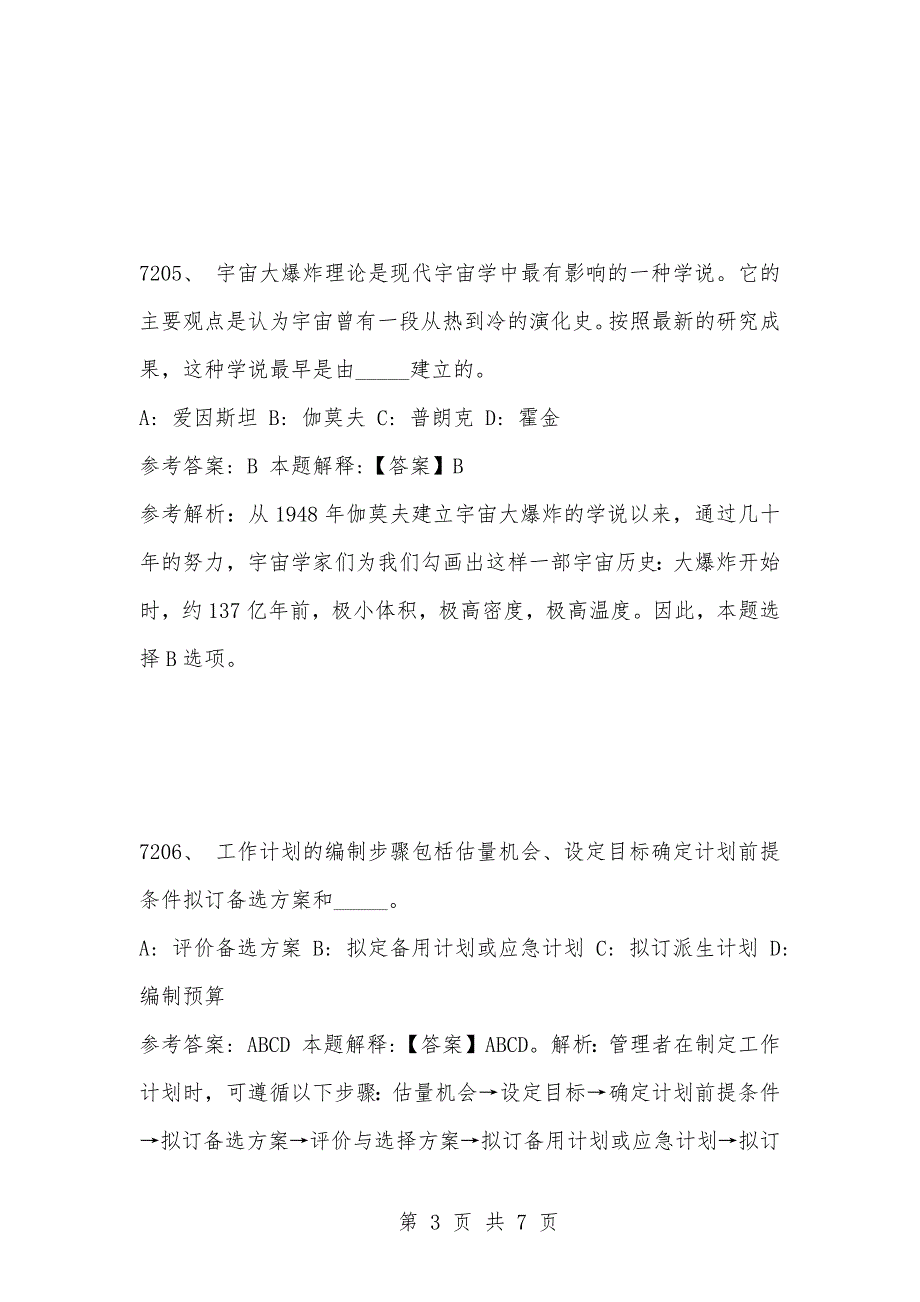 7205、 宇宙大爆炸理论是现代宇宙学中最有影响的一种学说。它的主要观点是认为宇宙曾有一段从热到冷的演化史。按照最新的研究成果，这种学说最早是由_____建立的。

A: 爱因斯坦 B: 伽莫夫 C: 普朗克 D: 霍金

参考答案: B 本题解释:【答案】B

参考解析：从 1948 年伽莫夫建立宇宙大爆炸的学说以来，通过几十年的努力，宇宙学家们为我们勾画出这样一部宇宙历史：大爆炸开始时，约 137 亿年前，极小体积，极高密度，极高温度。因此，本题选择 B 选项。

7206、 工作计划的编制步骤包栝估量机会、设定目标确定计划前提条件拟订备选方案和_____。

A: 评价备选方案 B: 拟定备用计划或应急计划 C: 拟订派生计划 D: 编制预算

参考答案: ABCD 本题解释:【答案】ABCD。解析：管理者在制定工作计划时，可遵循以下步骤：估量机会→设定目标→确定计划前提条件→拟订备选方案→评价与选择方案→拟订备用计划或应急计划→拟订

第 3 页 共 7 页